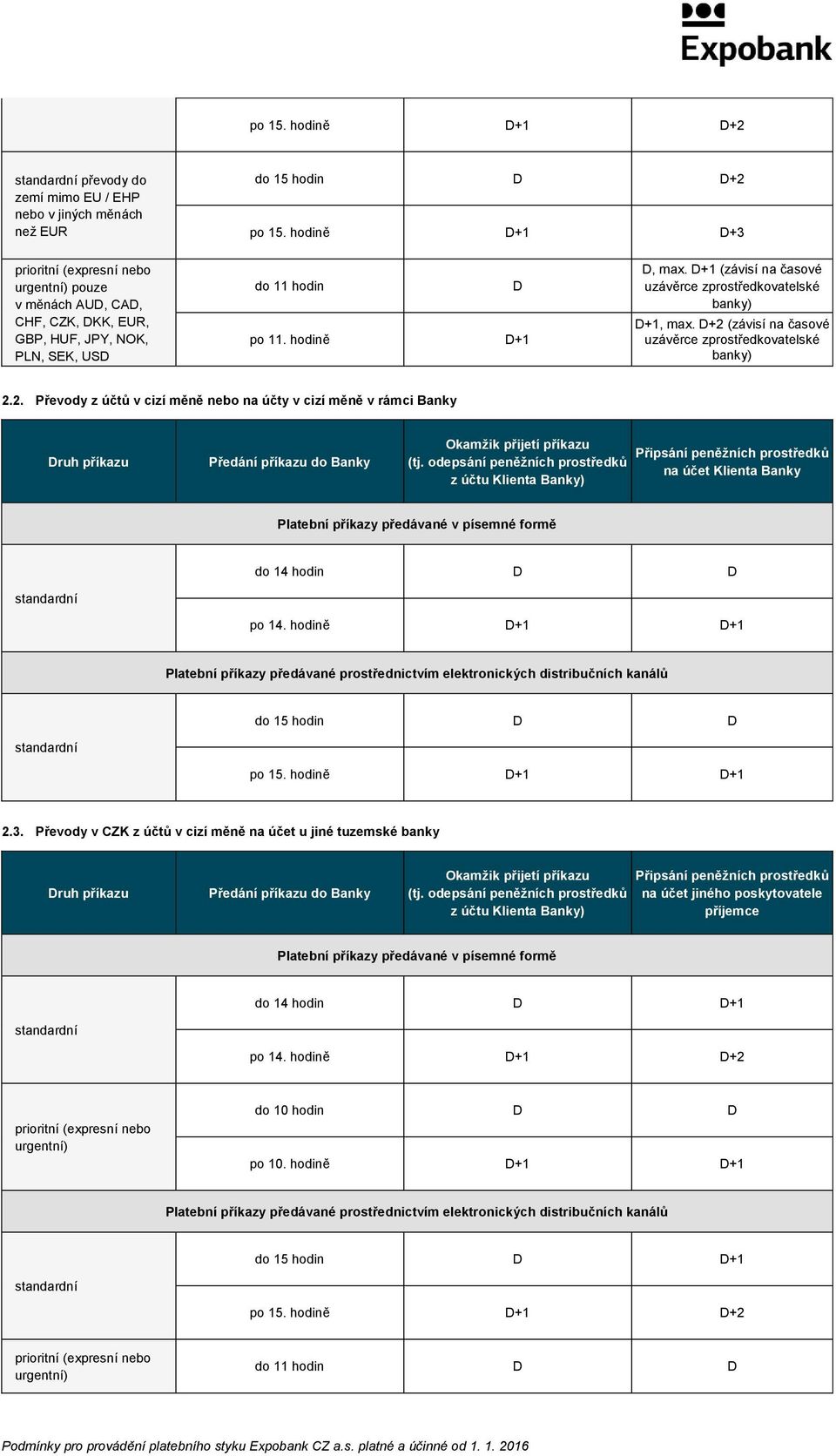 Expobank

| | | | |
|---|---|---|---|
| | po 15. hodině | D+1 | D+2 |
| standardní převody do zemí mimo EU / EHP nebo v jiných měnách než EUR | do 15 hodin | D | D+2 |
| | po 15. hodině | D+1 | D+3 |
| prioritní (expresní nebo urgentní) pouze v měnách AUD, CAD, CHF, CZK, DKK, EUR, GBP, HUF, JPY, NOK, PLN, SEK, USD | do 11 hodin | D | D, max. D+1 (závisí na časové uzávěrce zprostředkovatelské banky) |
| | po 11. hodině | D+1 | D+1, max. D+2 (závisí na časové uzávěrce zprostředkovatelské banky) |

2.2. Převody z účtů v cizí měně nebo na účty v cizí měně v rámci Banky

| Druh příkazu | Předání příkazu do Banky | Okamžik přijetí příkazu (tj. odepsání peněžních prostředků z účtu Klienta Banky) | Připsání peněžních prostředků na účet Klienta Banky |
|---|---|---|---|
| Platební příkazy předávané v písemné formě | | | |
| standardní | do 14 hodin | D | D |
| | po 14. hodině | D+1 | D+1 |
| Platební příkazy předávané prostřednictvím elektronických distribučních kanálů | | | |
| standardní | do 15 hodin | D | D |
| | po 15. hodině | D+1 | D+1 |

2.3. Převody v CZK z účtů v cizí měně na účet u jiné tuzemské banky

| Druh příkazu | Předání příkazu do Banky | Okamžik přijetí příkazu (tj. odepsání peněžních prostředků z účtu Klienta Banky) | Připsání peněžních prostředků na účet jiného poskytovatele příjemce |
|---|---|---|---|
| Platební příkazy předávané v písemné formě | | | |
| standardní | do 14 hodin | D | D+1 |
| | po 14. hodině | D+1 | D+2 |
| prioritní (expresní nebo urgentní) | do 10 hodin | D | D |
| | po 10. hodině | D+1 | D+1 |
| Platební příkazy předávané prostřednictvím elektronických distribučních kanálů | | | |
| standardní | do 15 hodin | D | D+1 |
| | po 15. hodině | D+1 | D+2 |
| prioritní (expresní nebo urgentní) | do 11 hodin | D | D |

Podmínky pro provádění platebního styku Expobank CZ a.s. platné a účinné od 1. 1. 2016